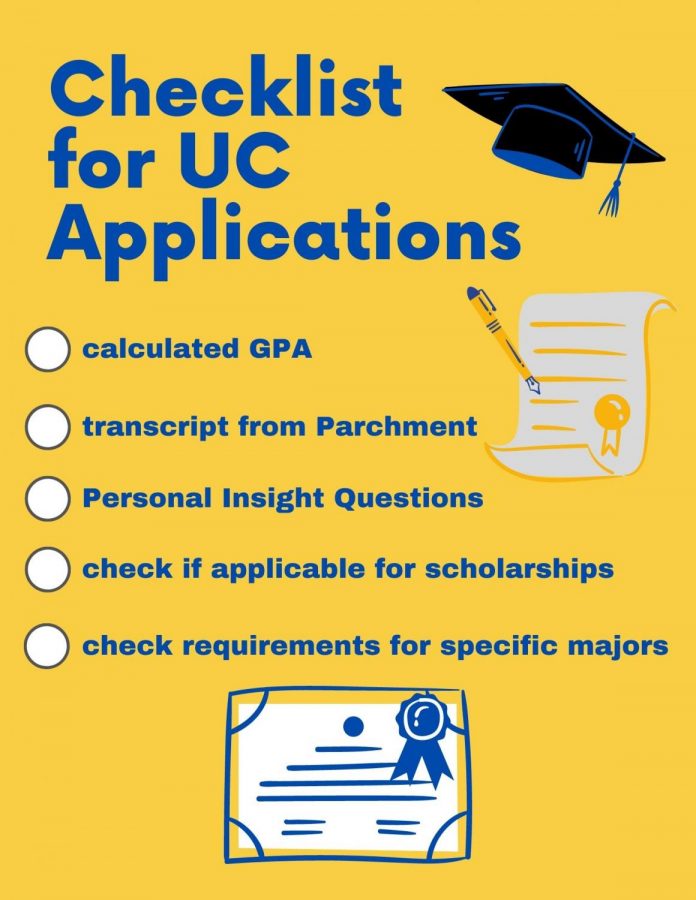 Checklist for UC Applications

calculated GPA

transcript from Parchment

Personal Insight Questions

check if applicable for scholarships

check requirements for specific majors